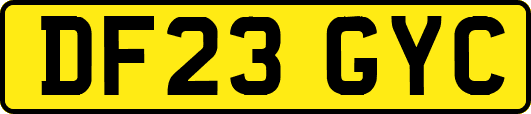 DF23 GYC